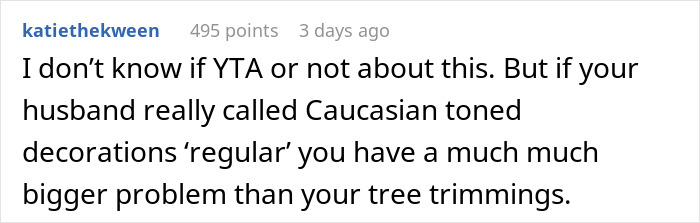 katiethekween 495 points 3 days ago

I don’t know if YTA or not about this. But if your husband really called Caucasian toned decorations ‘regular’ you have a much much bigger problem than your tree trimmings.